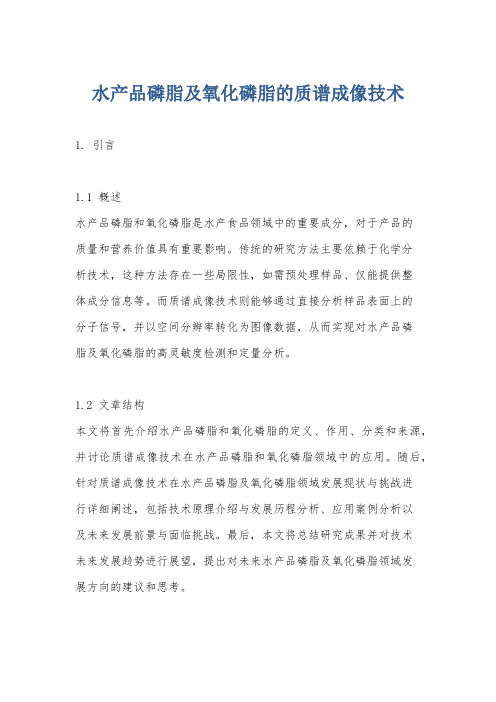 水产品磷脂及氧化磷脂的质谱成像技术

1. 引言

1.1 概述
水产品磷脂和氧化磷脂是水产食品领域中的重要成分，对于产品的质量和营养价值具有重要影响。传统的研究方法主要依赖于化学分析技术，这种方法存在一些局限性，如需预处理样品、仅能提供整体成分信息等。而质谱成像技术则能够通过直接分析样品表面上的分子信号，并以空间分辨率转化为图像数据，从而实现对水产品磷脂及氧化磷脂的高灵敏度检测和定量分析。

1.2 文章结构
本文将首先介绍水产品磷脂和氧化磷脂的定义、作用、分类和来源，并讨论质谱成像技术在水产品磷脂和氧化磷脂领域中的应用。随后，针对质谱成像技术在水产品磷脂及氧化磷脂领域发展现状与挑战进行详细阐述，包括技术原理介绍与发展历程分析、应用案例分析以及未来发展前景与面临挑战。最后，本文将总结研究成果并对技术未来发展趋势进行展望，提出对未来水产品磷脂及氧化磷脂领域发展方向的建议和思考。